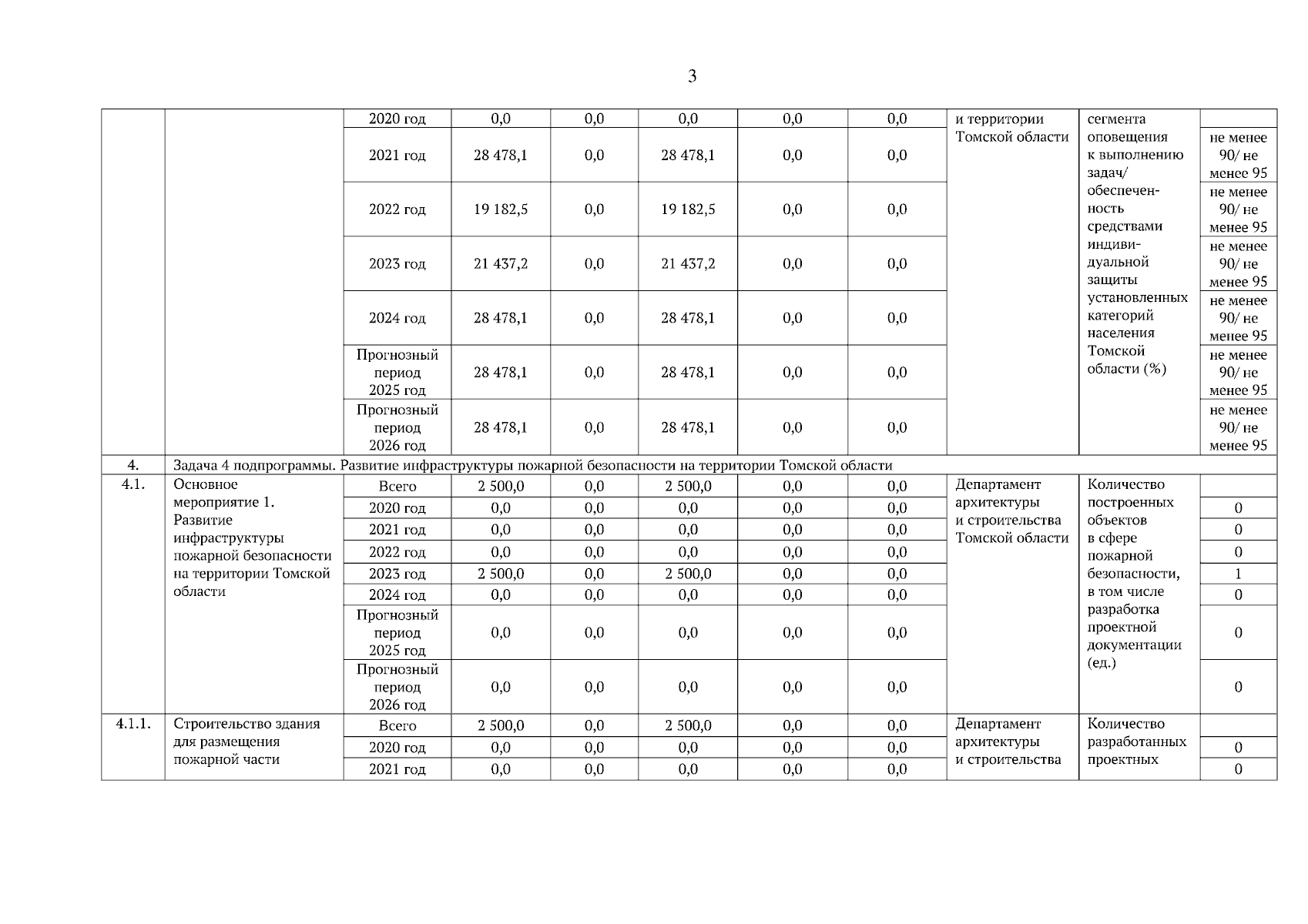 3

| | | | | | | | | | | |
|---|---|---|---|---|---|---|---|---|---|---|
| | | 2020 год | 0,0 | 0,0 | 0,0 | 0,0 | 0,0 | и территории Томской области | сегмента оповещения к выполнению задач/ обеспеченность средствами индивидуальной защиты установленных категорий населения Томской области (%) | |
| | | 2021 год | 28 478,1 | 0,0 | 28 478,1 | 0,0 | 0,0 | | | не менее 90/ не менее 95 |
| | | 2022 год | 19 182,5 | 0,0 | 19 182,5 | 0,0 | 0,0 | | | не менее 90/ не менее 95 |
| | | 2023 год | 21 437,2 | 0,0 | 21 437,2 | 0,0 | 0,0 | | | не менее 90/ не менее 95 |
| | | 2024 год | 28 478,1 | 0,0 | 28 478,1 | 0,0 | 0,0 | | | не менее 90/ не менее 95 |
| | | Прогнозный период 2025 год | 28 478,1 | 0,0 | 28 478,1 | 0,0 | 0,0 | | | не менее 90/ не менее 95 |
| | | Прогнозный период 2026 год | 28 478,1 | 0,0 | 28 478,1 | 0,0 | 0,0 | | | не менее 90/ не менее 95 |
| 4. | Задача 4 подпрограммы. Развитие инфраструктуры пожарной безопасности на территории Томской области | | | | | | | | | |
| 4.1. | Основное мероприятие 1. Развитие инфраструктуры пожарной безопасности на территории Томской области | Всего | 2 500,0 | 0,0 | 2 500,0 | 0,0 | 0,0 | Департамент архитектуры и строительства Томской области | Количество построенных объектов в сфере пожарной безопасности, в том числе разработка проектной документации (ед.) | |
| | | 2020 год | 0,0 | 0,0 | 0,0 | 0,0 | 0,0 | | | 0 |
| | | 2021 год | 0,0 | 0,0 | 0,0 | 0,0 | 0,0 | | | 0 |
| | | 2022 год | 0,0 | 0,0 | 0,0 | 0,0 | 0,0 | | | 0 |
| | | 2023 год | 2 500,0 | 0,0 | 2 500,0 | 0,0 | 0,0 | | | 1 |
| | | 2024 год | 0,0 | 0,0 | 0,0 | 0,0 | 0,0 | | | 0 |
| | | Прогнозный период 2025 год | 0,0 | 0,0 | 0,0 | 0,0 | 0,0 | | | 0 |
| | | Прогнозный период 2026 год | 0,0 | 0,0 | 0,0 | 0,0 | 0,0 | | | 0 |
| 4.1.1. | Строительство здания для размещения пожарной части | Всего | 2 500,0 | 0,0 | 2 500,0 | 0,0 | 0,0 | Департамент архитектуры и строительства | Количество разработанных проектных | |
| | | 2020 год | 0,0 | 0,0 | 0,0 | 0,0 | 0,0 | | | 0 |
| | | 2021 год | 0,0 | 0,0 | 0,0 | 0,0 | 0,0 | | | 0 |